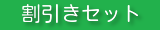 割引きセット